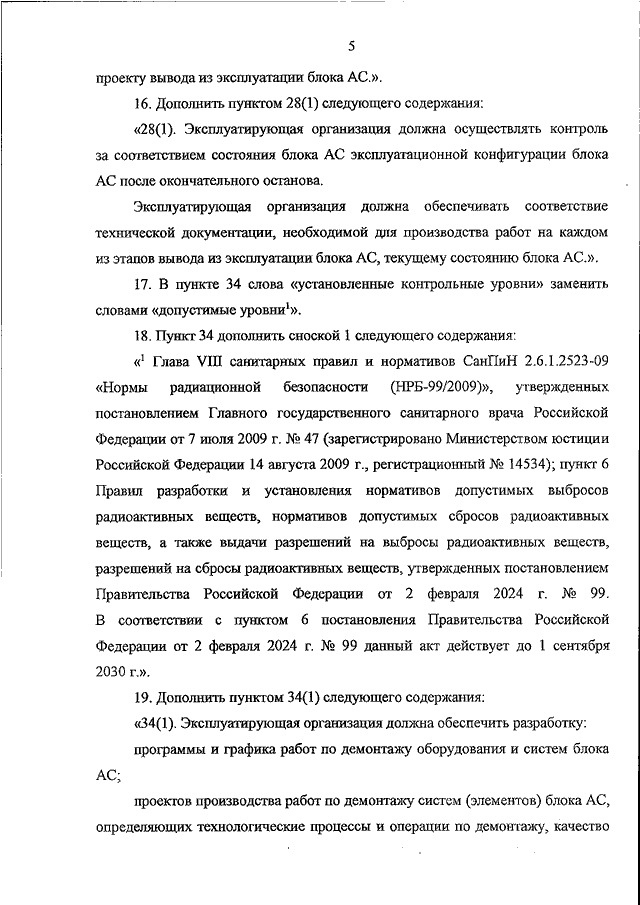 5

проекту вывода из эксплуатации блока АС.».

16. Дополнить пунктом 28(1) следующего содержания:

«28(1). Эксплуатирующая организация должна осуществлять контроль за соответствием состояния блока АС эксплуатационной конфигурации блока АС после окончательного останова.

Эксплуатирующая организация должна обеспечивать соответствие технической документации, необходимой для производства работ на каждом из этапов вывода из эксплуатации блока АС, текущему состоянию блока АС.».

17. В пункте 34 слова «установленные контрольные уровни» заменить словами «допустимые уровни$^1$».

18. Пункт 34 дополнить сноской 1 следующего содержания:

«$^1$ Глава VIII санитарных правил и нормативов СанПиН 2.6.1.2523-09 «Нормы радиационной безопасности (НРБ-99/2009)», утвержденных постановлением Главного государственного санитарного врача Российской Федерации от 7 июля 2009 г. № 47 (зарегистрировано Министерством юстиции Российской Федерации 14 августа 2009 г., регистрационный № 14534); пункт 6 Правил разработки и установления нормативов допустимых выбросов радиоактивных веществ, нормативов допустимых сбросов радиоактивных веществ, а также выдачи разрешений на выбросы радиоактивных веществ, разрешений на сбросы радиоактивных веществ, утвержденных постановлением Правительства Российской Федерации от 2 февраля 2024 г. № 99. В соответствии с пунктом 6 постановления Правительства Российской Федерации от 2 февраля 2024 г. № 99 данный акт действует до 1 сентября 2030 г.».

19. Дополнить пунктом 34(1) следующего содержания:

«34(1). Эксплуатирующая организация должна обеспечить разработку:

программы и графика работ по демонтажу оборудования и систем блока АС;

проектов производства работ по демонтажу систем (элементов) блока АС, определяющих технологические процессы и операции по демонтажу, качество